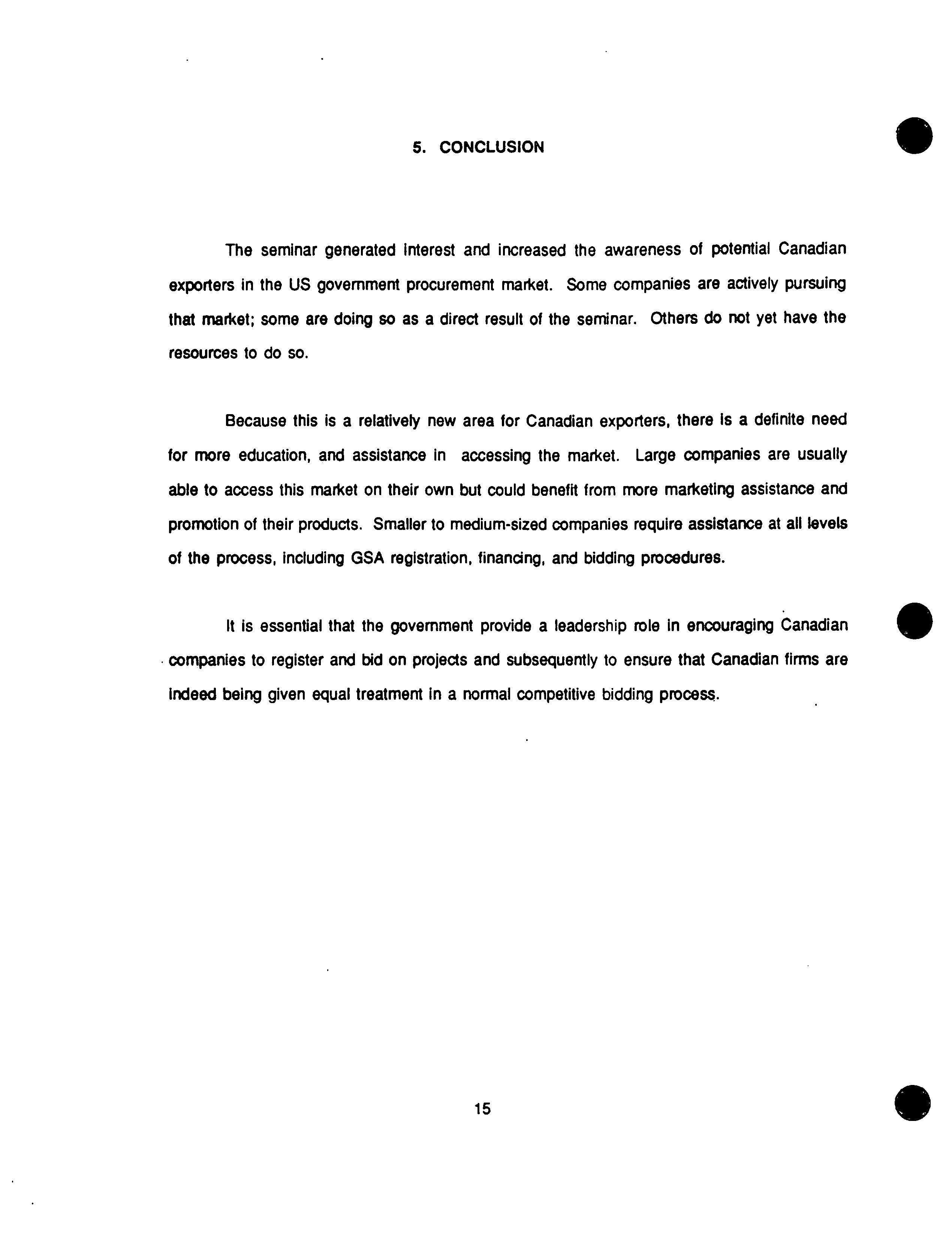 5. CONCLUSION

The seminar generated interest and increased the awareness of potential Canadian exporters in the US government procurement market. Some companies are actively pursuing that market; some are doing so as a direct result of the seminar. Others do not yet have the resources to do so.

Because this is a relatively new area for Canadian exporters, there is a definite need for more education, and assistance in accessing the market. Large companies are usually able to access this market on their own but could benefit from more marketing assistance and promotion of their products. Smaller to medium-sized companies require assistance at all levels of the process, including GSA registration, financing, and bidding procedures.

It is essential that the government provide a leadership role in encouraging Canadian companies to register and bid on projects and subsequently to ensure that Canadian firms are indeed being given equal treatment in a normal competitive bidding process.

15